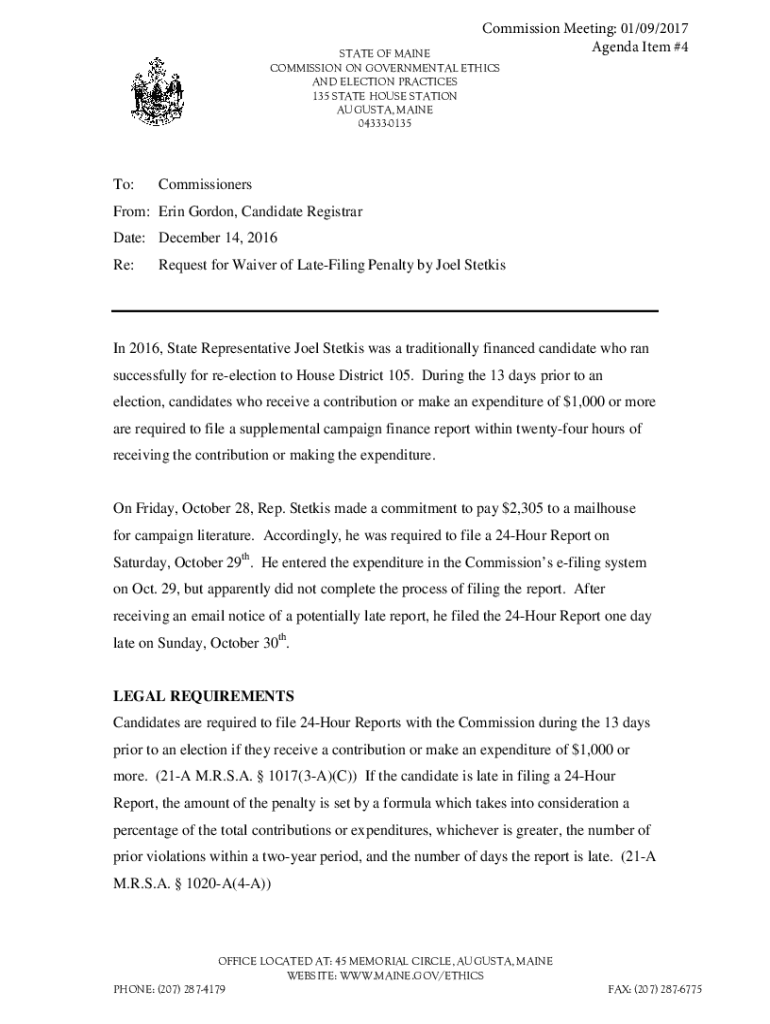 Commission Meeting: 01/09/2017
Agenda Item #4

STATE OF MAINE
COMMISSION ON GOVERNMENTAL ETHICS
AND ELECTION PRACTICES
135 STATE HOUSE STATION
AUGUSTA, MAINE
04333-0135

To: Commissioners

From: Erin Gordon, Candidate Registrar

Date: December 14, 2016

Re: Request for Waiver of Late-Filing Penalty by Joel Stetkis

In 2016, State Representative Joel Stetkis was a traditionally financed candidate who ran successfully for re-election to House District 105. During the 13 days prior to an election, candidates who receive a contribution or make an expenditure of $1,000 or more are required to file a supplemental campaign finance report within twenty-four hours of receiving the contribution or making the expenditure.

On Friday, October 28, Rep. Stetkis made a commitment to pay $2,305 to a mailhouse for campaign literature. Accordingly, he was required to file a 24-Hour Report on Saturday, October 29$^{th}$. He entered the expenditure in the Commission's e-filing system on Oct. 29, but apparently did not complete the process of filing the report. After receiving an email notice of a potentially late report, he filed the 24-Hour Report one day late on Sunday, October 30$^{th}$.

LEGAL REQUIREMENTS
Candidates are required to file 24-Hour Reports with the Commission during the 13 days prior to an election if they receive a contribution or make an expenditure of $1,000 or more. (21-A M.R.S.A. § 1017(3-A)(C)) If the candidate is late in filing a 24-Hour Report, the amount of the penalty is set by a formula which takes into consideration a percentage of the total contributions or expenditures, whichever is greater, the number of prior violations within a two-year period, and the number of days the report is late. (21-A M.R.S.A. § 1020-A(4-A))

OFFICE LOCATED AT: 45 MEMORIAL CIRCLE, AUGUSTA, MAINE
WEBSITE: WWW.MAINE.GOV/ETHICS
PHONE: (207) 287-4179
FAX: (207) 287-6775